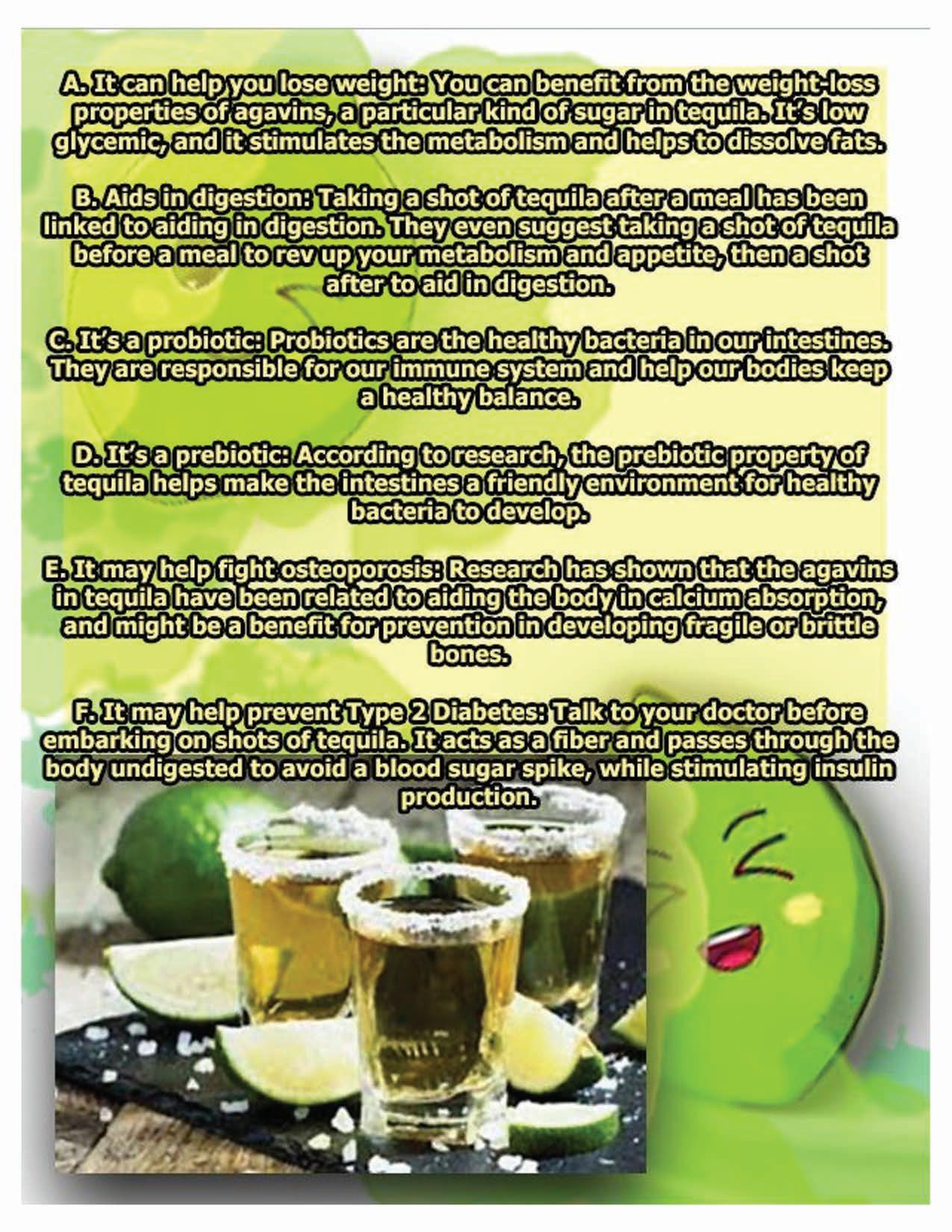 A. It can help you lose weight: You can benefit from the weight-loss properties of agavins, a particular kind of sugar in tequila. It's low glycemic, and it stimulates the metabolism and helps to dissolve fats.

B. Aids in digestion: Taking a shot of tequila after a meal has been linked to aiding in digestion. They even suggest taking a shot of tequila before a meal to rev up your metabolism and appetite, then a shot after to aid in digestion.

C. It's a probiotic: Probiotics are the healthy bacteria in our intestines. They are responsible for our immune system and help our bodies keep a healthy balance.

D. It's a prebiotic: According to research, the prebiotic property of tequila helps make the intestines a friendly environment for healthy bacteria to develop.

E. It may help fight osteoporosis: Research has shown that the agavins in tequila have been related to aiding the body in calcium absorption, and might be a benefit for prevention in developing fragile or brittle bones.

F. It may help prevent Type 2 Diabetes: Talk to your doctor before embarking on shots of tequila. It acts as a fiber and passes through the body undigested to avoid a blood sugar spike, while stimulating insulin production.